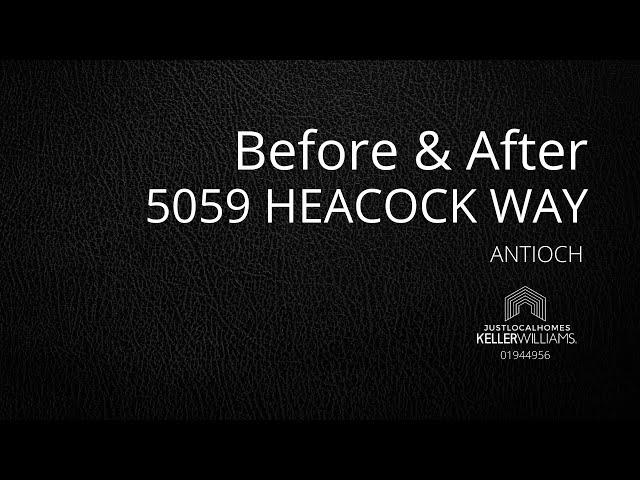 Before & After
5059 HEACOCK WAY

ANTIOCH

JUSTLOCALHOMES
KELLERWILLIAMS.
01944956